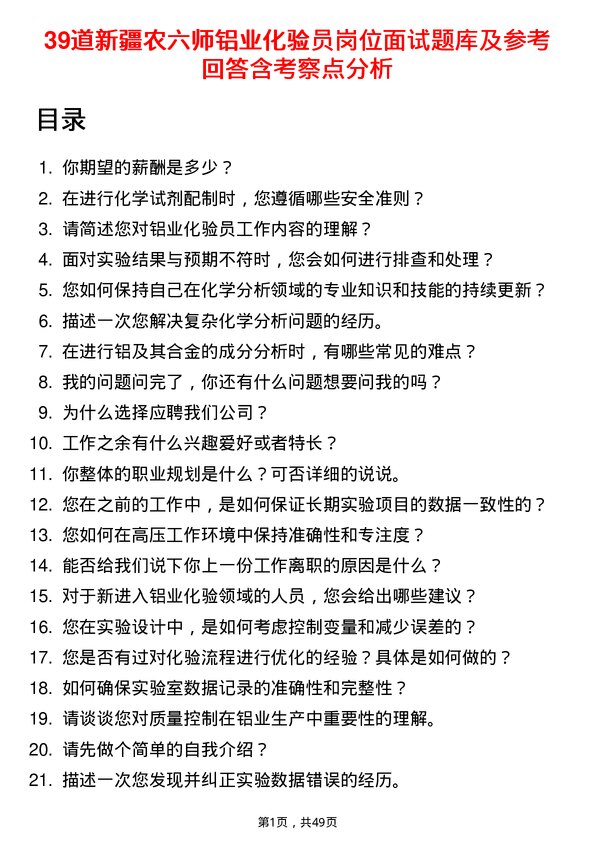 39道新疆农六师铝业化验员岗位面试题库及参考回答含考察点分析

目录

1. 你期望的薪酬是多少？
2. 在进行化学试剂配制时，您遵循哪些安全准则？
3. 请简述您对铝业化验员工作内容的理解？
4. 面对实验结果与预期不符时，您会如何进行排查和处理？
5. 您如何保持自己在化学分析领域的专业知识和技能的持续更新？
6. 描述一次您解决复杂化学分析问题的经历。
7. 在进行铝及其合金的成分分析时，有哪些常见的难点？
8. 我的问题问完了，你还有什么问题想要问我的吗？
9. 为什么选择应聘我们公司？
10. 工作之余有什么兴趣爱好或者特长？
11. 你整体的职业规划是什么？可否详细的说说。
12. 您在之前的工作中，是如何保证长期实验项目的数据一致性的？
13. 您如何在高压工作环境中保持准确性和专注度？
14. 能否给我们说下你上一份工作离职的原因是什么？
15. 对于新进入铝业化验领域的人员，您会给出哪些建议？
16. 您在实验设计中，是如何考虑控制变量和减少误差的？
17. 您是否有过对化验流程进行优化的经验？具体是如何做的？
18. 如何确保实验室数据记录的准确性和完整性？
19. 请谈谈您对质量控制在铝业生产中重要性的理解。
20. 请先做个简单的自我介绍？
21. 描述一次您发现并纠正实验数据错误的经历。

第1页，共49页